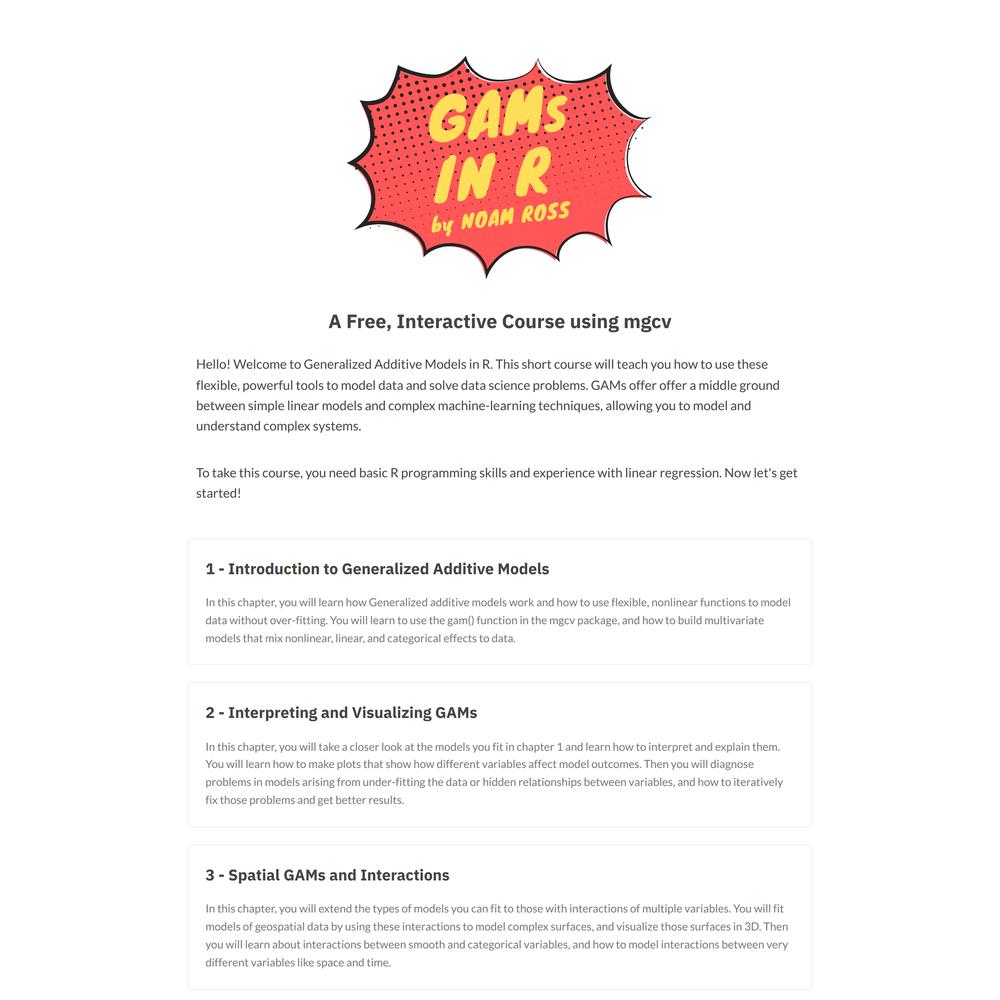 GAMs IN R by NOAM ROSS

A Free, Interactive Course using mgcv

Hello! Welcome to Generalized Additive Models in R. This short course will teach you how to use these flexible, powerful tools to model data and solve data science problems. GAMs offer offer a middle ground between simple linear models and complex machine-learning techniques, allowing you to model and understand complex systems.

To take this course, you need basic R programming skills and experience with linear regression. Now let's get started!

1 - Introduction to Generalized Additive Models

In this chapter, you will learn how Generalized additive models work and how to use flexible, nonlinear functions to model data without over-fitting. You will learn to use the gam() function in the mgcv package, and how to build multivariate models that mix nonlinear, linear, and categorical effects to data.

2 - Interpreting and Visualizing GAMs

In this chapter, you will take a closer look at the models you fit in chapter 1 and learn how to interpret and explain them. You will learn how to make plots that show how different variables affect model outcomes. Then you will diagnose problems in models arising from under-fitting the data or hidden relationships between variables, and how to iteratively fix those problems and get better results.

3 - Spatial GAMs and Interactions

In this chapter, you will extend the types of models you can fit to those with interactions of multiple variables. You will fit models of geospatial data by using these interactions to model complex surfaces, and visualize those surfaces in 3D. Then you will learn about interactions between smooth and categorical variables, and how to model interactions between very different variables like space and time.